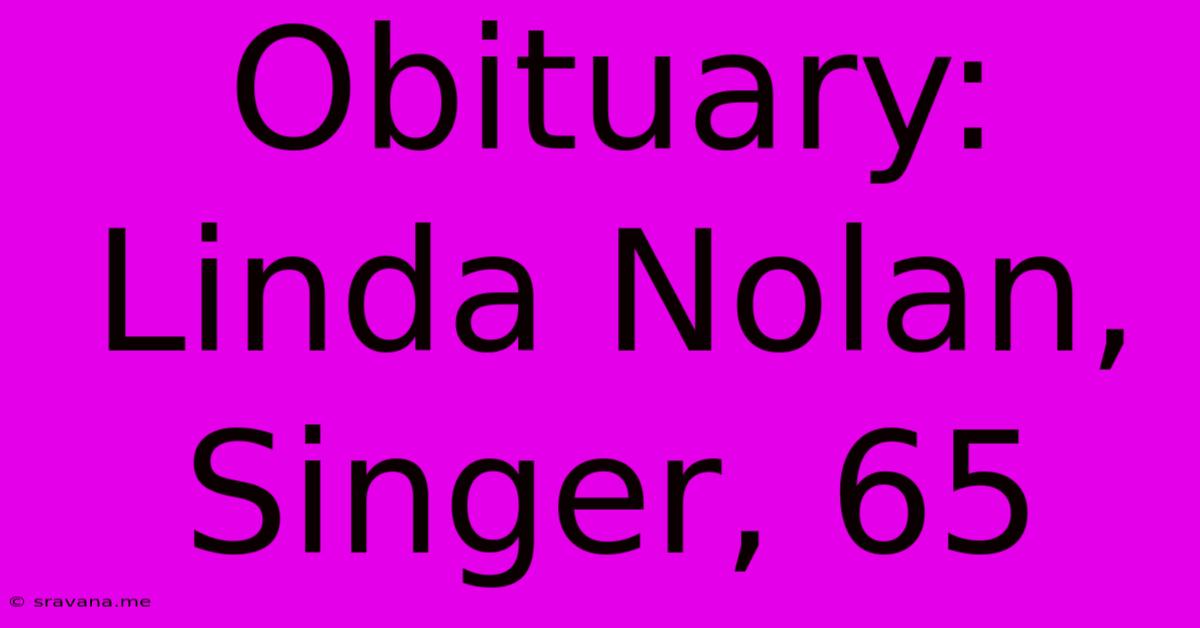 Obituary: Linda Nolan, Singer, 65

© sravana.me